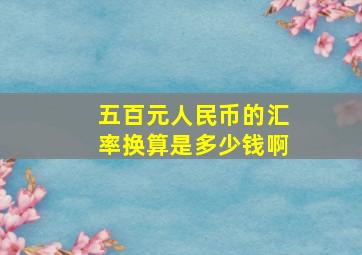 五百元人民币的汇率换算是多少钱啊